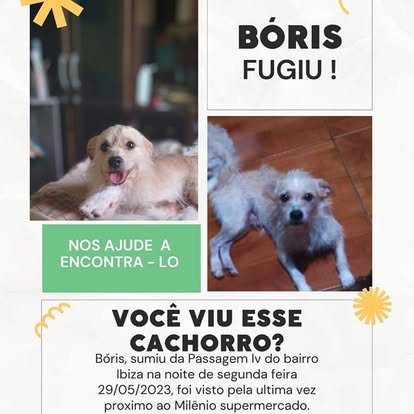 BÓRIS
FUGIU !

NOS AJUDE A
ENCONTRA - LO

VOCÊ VIU ESSE
CACHORRO?

Bóris, sumiu da Passagem Iv do bairro Ibiza na noite de segunda feira 29/05/2023, foi visto pela ultima vez proximo ao Milênio supermercado.